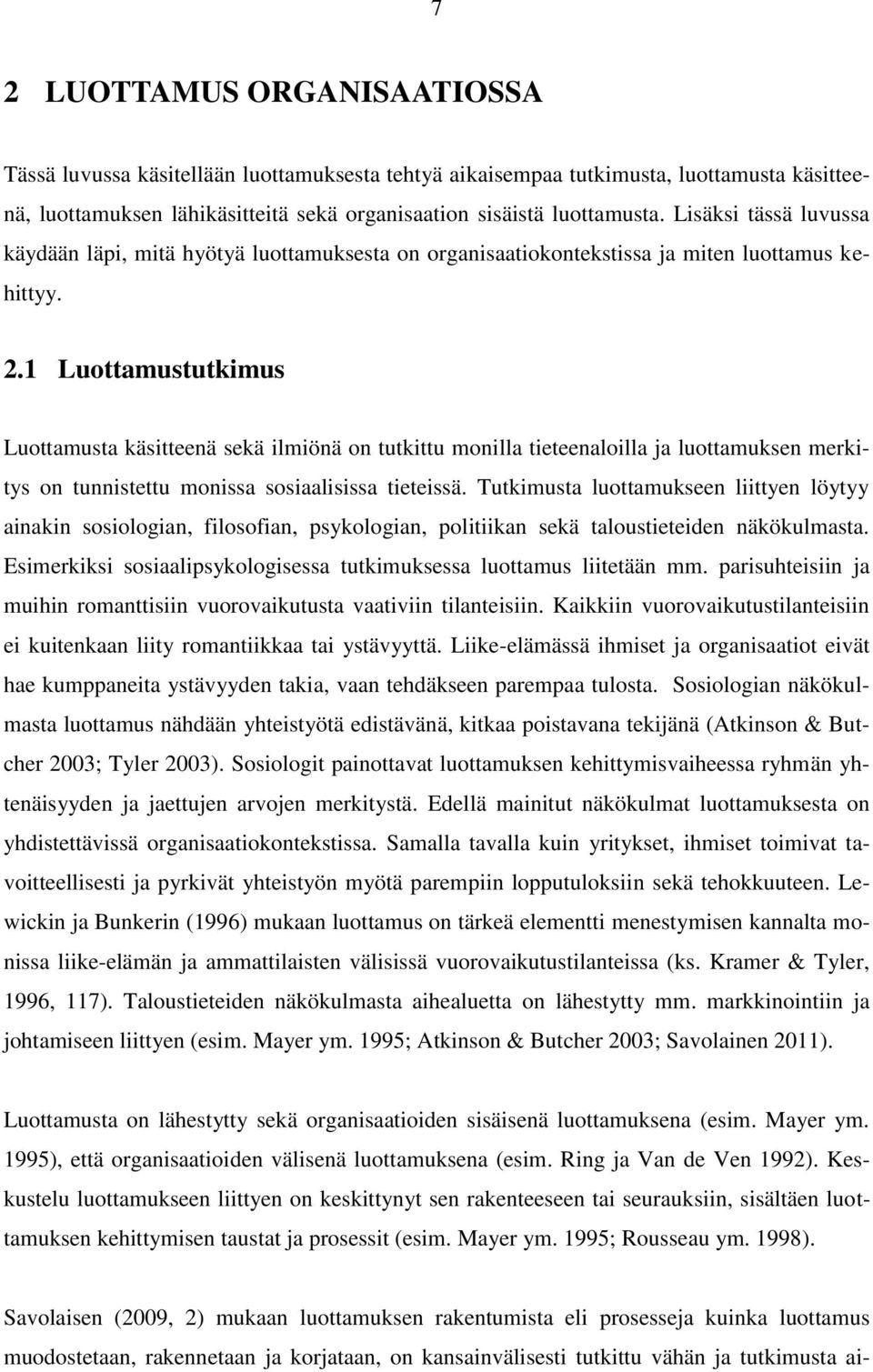 7

2 LUOTTAMUS ORGANISAATIOSSA

Tässä luvussa käsitellään luottamuksesta tehtyä aikaisempaa tutkimusta, luottamusta käsitteenä, luottamuksen lähikäsitteitä sekä organisaation sisäistä luottamusta. Lisäksi tässä luvussa käydään läpi, mitä hyötyä luottamuksesta on organisaatiokontekstissa ja miten luottamus kehittyy.

2.1 Luottamustutkimus

Luottamusta käsitteenä sekä ilmiönä on tutkittu monilla tieteenaloilla ja luottamuksen merkitys on tunnistettu monissa sosiaalisissa tieteissä. Tutkimusta luottamukseen liittyen löytyy ainakin sosiologian, filosofian, psykologian, politiikan sekä taloustieteiden näkökulmasta. Esimerkiksi sosiaalipsykologisessa tutkimuksessa luottamus liitetään mm. parisuhteisiin ja muihin romanttisiin vuorovaikutusta vaativiin tilanteisiin. Kaikkiin vuorovaikutustilanteisiin ei kuitenkaan liity romantiikkaa tai ystävyyttä. Liike-elämässä ihmiset ja organisaatiot eivät hae kumppaneita ystävyyden takia, vaan tehdäkseen parempaa tulosta. Sosiologian näkökulmasta luottamus nähdään yhteistyötä edistävänä, kitkaa poistavana tekijänä (Atkinson & Butcher 2003; Tyler 2003). Sosiologit painottavat luottamuksen kehittymisvaiheessa ryhmän yhtenäisyyden ja jaettujen arvojen merkitystä. Edellä mainitut näkökulmat luottamuksesta on yhdistettävissä organisaatiokontekstissa. Samalla tavalla kuin yritykset, ihmiset toimivat tavoitteellisesti ja pyrkivät yhteistyön myötä parempiin lopputuloksiin sekä tehokkuuteen. Lewickin ja Bunkerin (1996) mukaan luottamus on tärkeä elementti menestymisen kannalta monissa liike-elämän ja ammattilaisten välisissä vuorovaikutustilanteissa (ks. Kramer & Tyler, 1996, 117). Taloustieteiden näkökulmasta aihealuetta on lähestytty mm. markkinointiin ja johtamiseen liittyen (esim. Mayer ym. 1995; Atkinson & Butcher 2003; Savolainen 2011).

Luottamusta on lähestytty sekä organisaatioiden sisäisenä luottamuksena (esim. Mayer ym. 1995), että organisaatioiden välisenä luottamuksena (esim. Ring ja Van de Ven 1992). Keskustelu luottamukseen liittyen on keskittynyt sen rakenteeseen tai seurauksiin, sisältäen luottamuksen kehittymisen taustat ja prosessit (esim. Mayer ym. 1995; Rousseau ym. 1998).

Savolaisen (2009, 2) mukaan luottamuksen rakentumista eli prosesseja kuinka luottamus muodostetaan, rakennetaan ja korjataan, on kansainvälisesti tutkittu vähän ja tutkimusta ai-